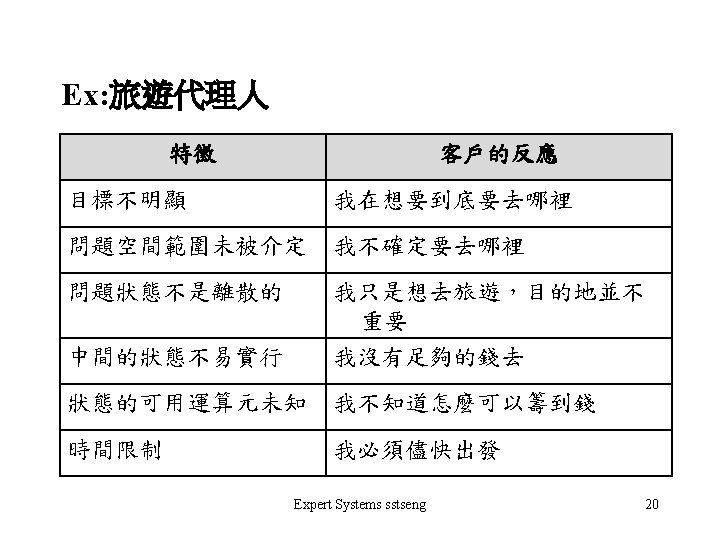 Ex:旅遊代理人

| 特徵 | 客戶的反應 |
|---|---|
| 目標不明顯 | 我在想要到底要去哪裡 |
| 問題空間範圍未被介定 | 我不確定要去哪裡 |
| 問題狀態不是離散的 | 我只是想去旅遊，目的地並不重要 |
| 中間的狀態不易實行 | 我沒有足夠的錢去 |
| 狀態的可用運算元未知 | 我不知道怎麼可以籌到錢 |
| 時間限制 | 我必須儘快出發 |

Expert Systems sstseng

20